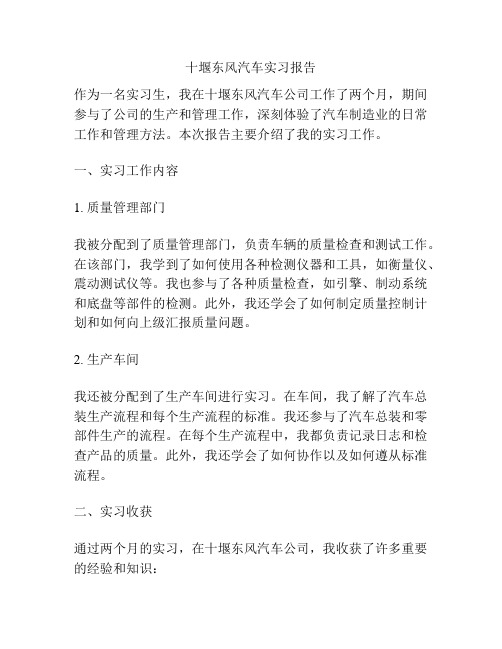 十堰东风汽车实习报告

作为一名实习生，我在十堰东风汽车公司工作了两个月，期间参与了公司的生产和管理工作，深刻体验了汽车制造业的日常工作和管理方法。本次报告主要介绍了我的实习工作。

一、实习工作内容

1. 质量管理部门

我被分配到了质量管理部门，负责车辆的质量检查和测试工作。在该部门，我学到了如何使用各种检测仪器和工具，如衡量仪、震动测试仪等。我也参与了各种质量检查，如引擎、制动系统和底盘等部件的检测。此外，我还学会了如何制定质量控制计划和如何向上级汇报质量问题。

2. 生产车间

我还被分配到了生产车间进行实习。在车间，我了解了汽车总装生产流程和每个生产流程的标准。我还参与了汽车总装和零部件生产的流程。在每个生产流程中，我都负责记录日志和检查产品的质量。此外，我还学会了如何协作以及如何遵从标准流程。

二、实习收获

通过两个月的实习，在十堰东风汽车公司，我收获了许多重要的经验和知识：